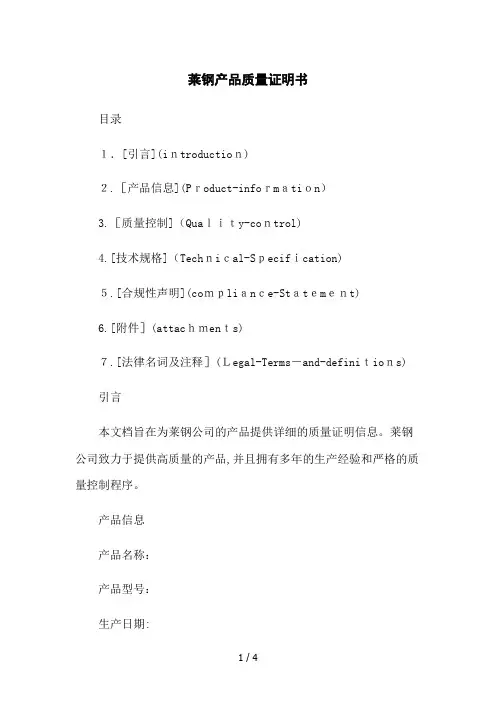 莱钢产品质量证明书

目录

1．[引言](introduction)

2．[产品信息](Product-information)

3. [质量控制]（Quality-control)

4.[技术规格]（Technical-Specification)

5．[合规性声明](compliance-Statement)

6.[附件]（attachments)

7．[法律名词及注释]（Legal-Terms—and-definitions)

引言

本文档旨在为莱钢公司的产品提供详细的质量证明信息。莱钢公司致力于提供高质量的产品,并且拥有多年的生产经验和严格的质量控制程序。

产品信息

产品名称:

产品型号:

生产日期:

1 / 4